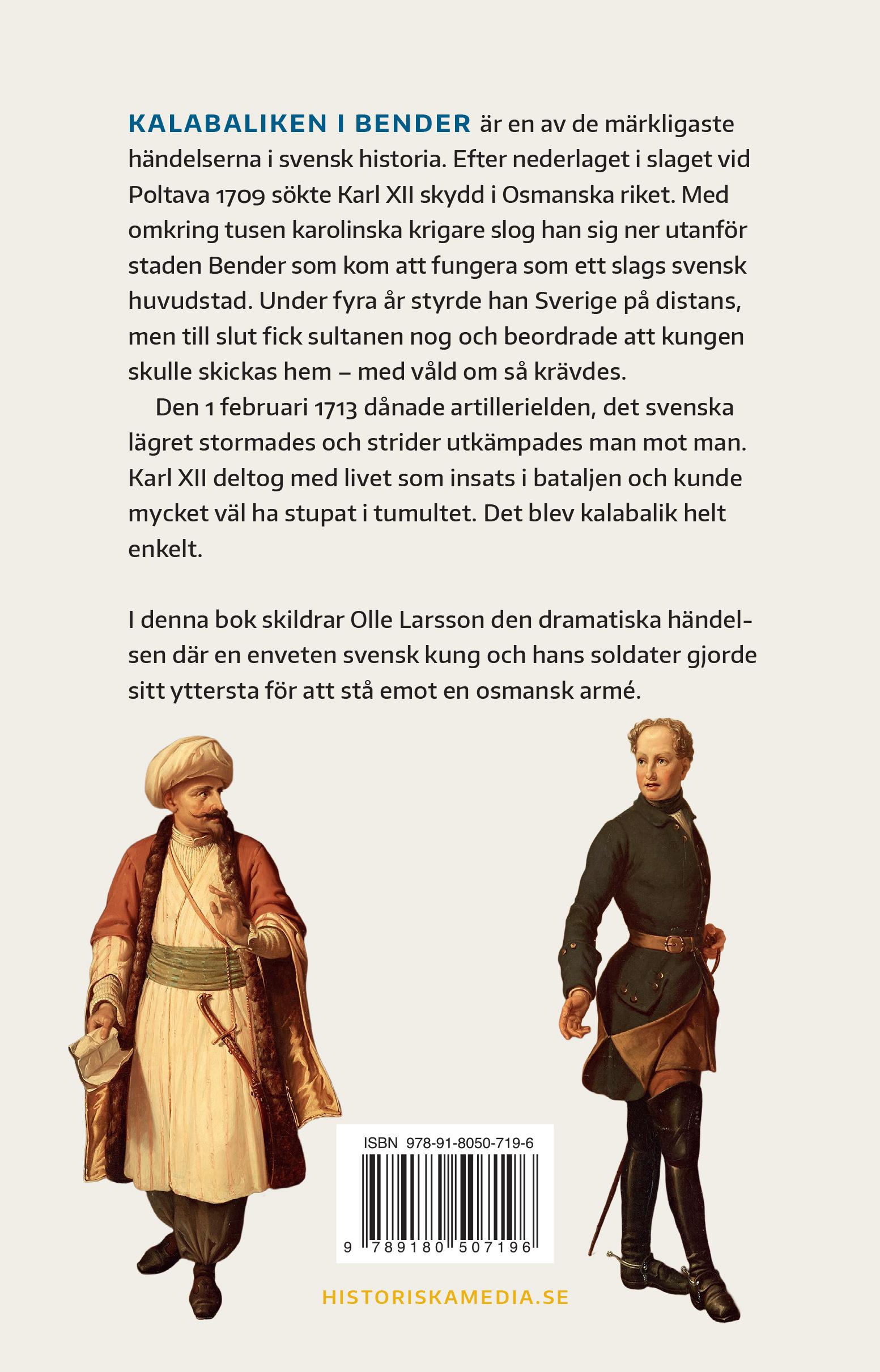 KALABALIKEN I BENDER är en av de märkligaste händelserna i svensk historia. Efter nederlaget i slaget vid Poltava 1709 sökte Karl XII skydd i Osmanska riket. Med omkring tusen karolinska krigare slog han sig ner utanför staden Bender som kom att fungera som ett slags svensk huvudstad. Under fyra år styrde han Sverige på distans, men till slut fick sultanen nog och beordrade att kungen skulle skickas hem – med våld om så krävdes.

Den 1 februari 1713 dånade artillerielden, det svenska lägret stormades och strider utkämpades man mot man. Karl XII deltog med livet som insats i bataljen och kunde mycket väl ha stupat i tumultet. Det blev kalabalik helt enkelt.

I denna bok skildrar Olle Larsson den dramatiska händelsen där en enveten svensk kung och hans soldater gjorde sitt yttersta för att stå emot en osmansk armé.

ISBN 978-91-8050-719-6

9 789180 507196

HISTORISKAMEDIA.SE